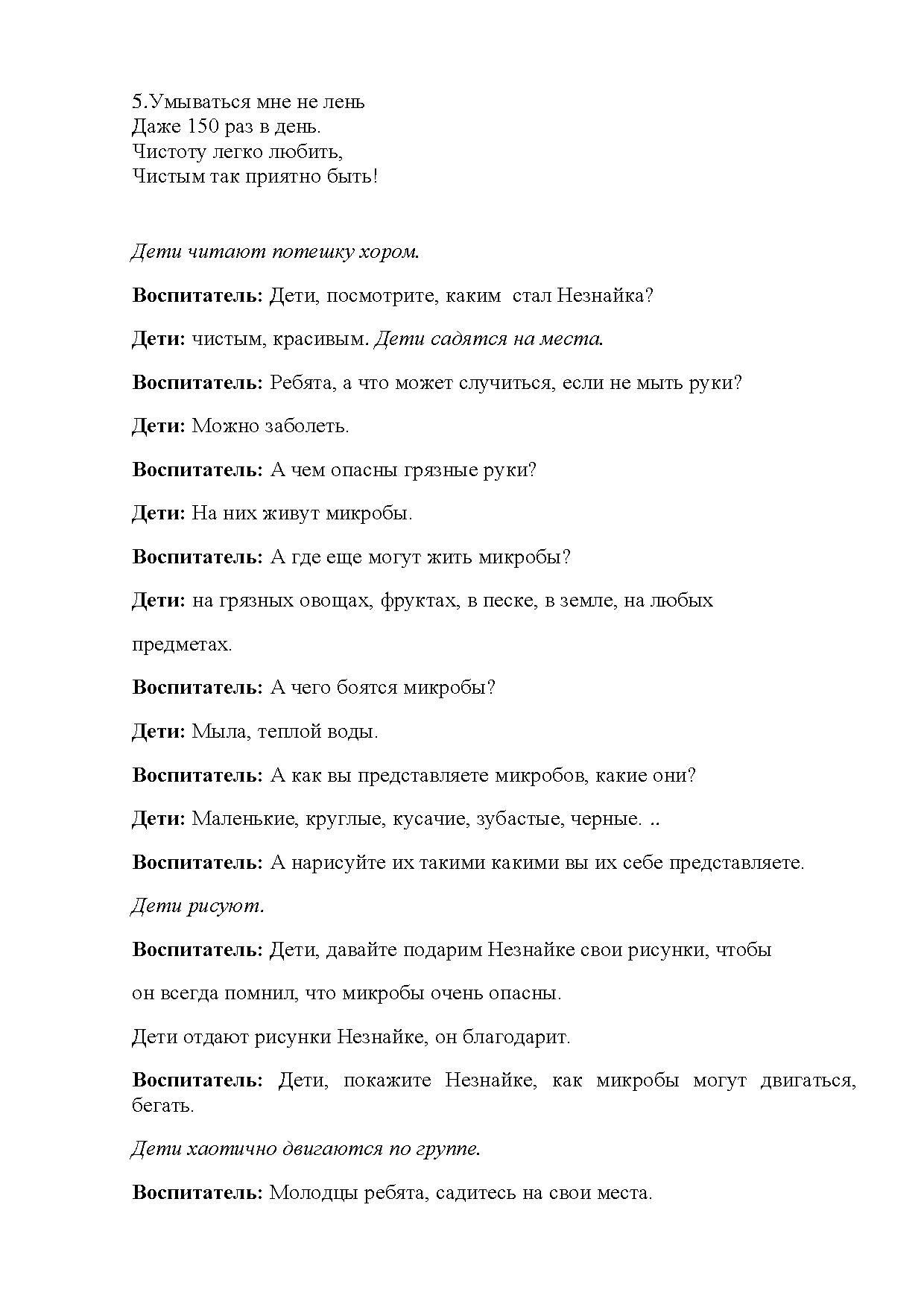 5.Умываться мне не лень
Даже 150 раз в день.
Чистоту легко любить,
Чистым так приятно быть!

Дети читают потешку хором.

Воспитатель: Дети, посмотрите, каким стал Незнайка?

Дети: чистым, красивым. Дети садятся на места.

Воспитатель: Ребята, а что может случиться, если не мыть руки?

Дети: Можно заболеть.

Воспитатель: А чем опасны грязные руки?

Дети: На них живут микробы.

Воспитатель: А где еще могут жить микробы?

Дети: на грязных овощах, фруктах, в песке, в земле, на любых предметах.

Воспитатель: А чего боятся микробы?

Дети: Мыла, теплой воды.

Воспитатель: А как вы представляете микробов, какие они?

Дети: Маленькие, круглые, кусачие, зубастые, черные. ..

Воспитатель: А нарисуйте их такими какими вы их себе представляете.

Дети рисуют.

Воспитатель: Дети, давайте подарим Незнайке свои рисунки, чтобы он всегда помнил, что микробы очень опасны.

Дети отдают рисунки Незнайке, он благодарит.

Воспитатель: Дети, покажите Незнайке, как микробы могут двигаться, бегать.

Дети хаотично двигаются по группе.

Воспитатель: Молодцы ребята, садитесь на свои места.